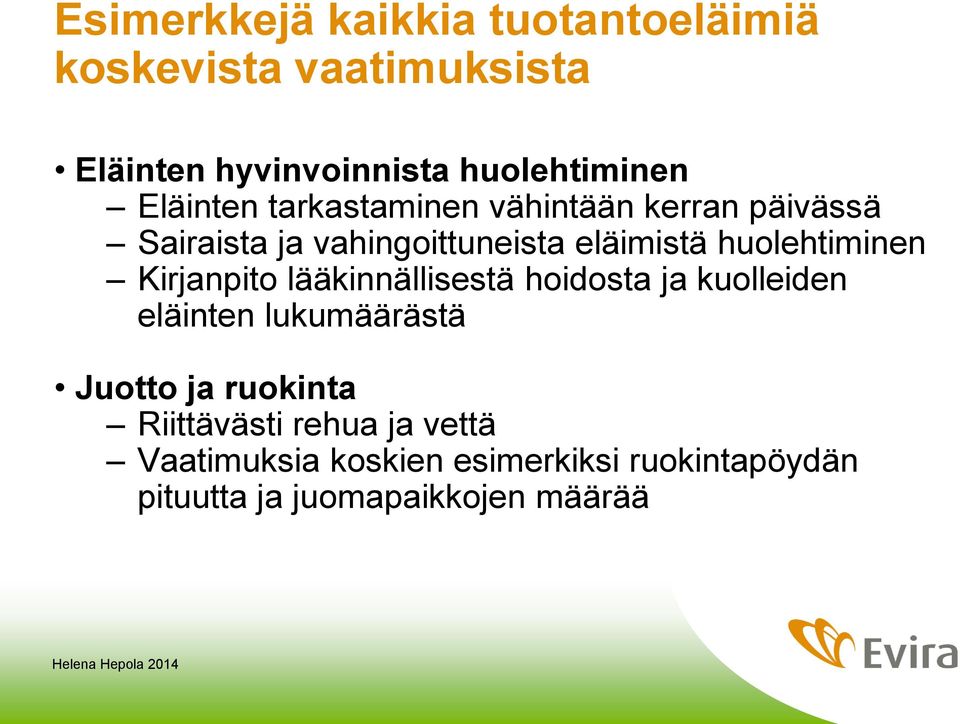 Esimerkkejä kaikkia tuotantoeläimiä koskevista vaatimuksista

• Eläinten hyvinvoinnista huolehtiminen
– Eläinten tarkastaminen vähintään kerran päivässä
– Sairaista ja vahingoittuneista eläimistä huolehtiminen
– Kirjanpito lääkinnällisestä hoidosta ja kuolleiden eläinten lukumäärästä

• Juotto ja ruokinta
– Riittävästi rehua ja vettä
– Vaatimuksia koskien esimerkiksi ruokintapöydän pituutta ja juomapaikkojen määrää

Helena Hepola 2014

Evira